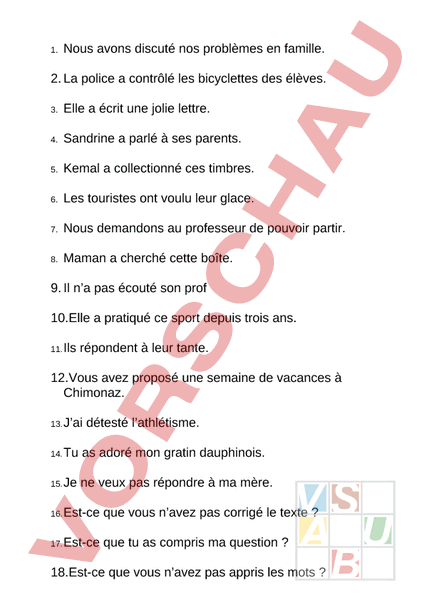 1. Nous avons discuté nos problèmes en famille.

2. La police a contrôlé les bicyclettes des élèves.

3. Elle a écrit une jolie lettre.

4. Sandrine a parlé à ses parents.

5. Kemal a collectionné ces timbres.

6. Les touristes ont voulu leur glace.

7. Nous demandons au professeur de pouvoir partir.

8. Maman a cherché cette boîte.

9. Il n'a pas écouté son prof

10. Elle a pratiqué ce sport depuis trois ans.

11. Ils répondent à leur tante.

12. Vous avez proposé une semaine de vacances à Chimonaz.

13. J'ai détesté l'athlétisme.

14. Tu as adoré mon gratin dauphinois.

15. Je ne veux pas répondre à ma mère.

16. Est-ce que vous n'avez pas corrigé le texte ?

17. Est-ce que tu as compris ma question ?

18. Est-ce que vous n'avez pas appris les mots ?

VORSCHAU

V S A U B